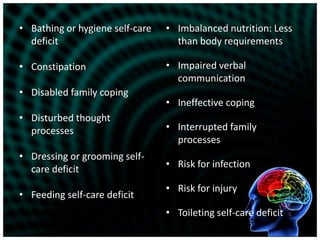 • Bathing or hygiene self-care deficit

• Constipation

• Disabled family coping

• Disturbed thought processes

• Dressing or grooming self-care deficit

• Feeding self-care deficit

• Imbalanced nutrition: Less than body requirements

• Impaired verbal communication

• Ineffective coping

• Interrupted family processes

• Risk for infection

• Risk for injury

• Toileting self-care deficit